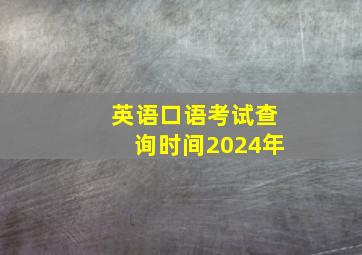 英语口语考试查询时间2024年